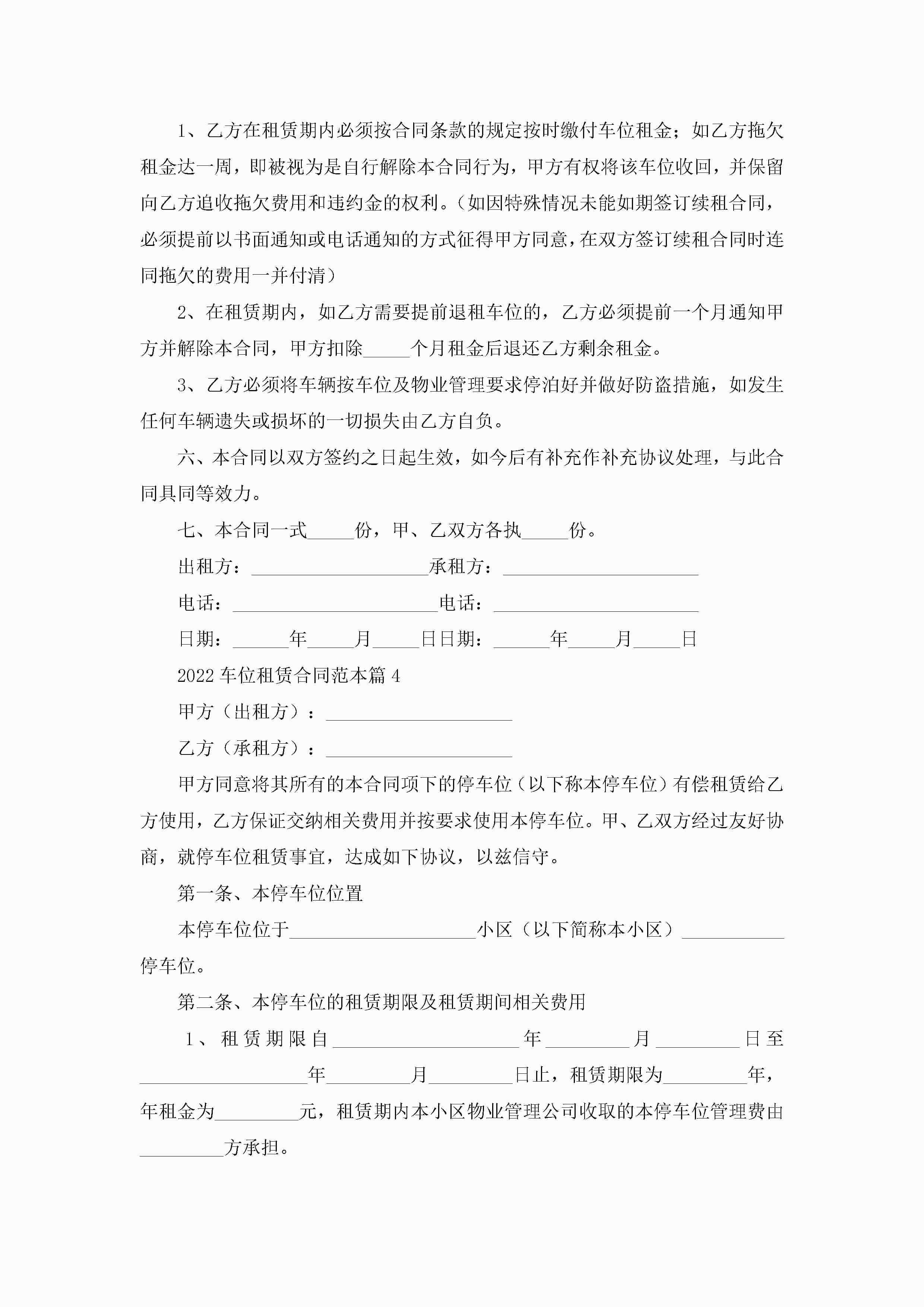 1、乙方在租赁期内必须按合同条款的规定按时缴付车位租金；如乙方拖欠租金达一周，即被视为是自行解除本合同行为，甲方有权将该车位收回，并保留向乙方追收拖欠费用和违约金的权利。（如因特殊情况未能如期签订续租合同，必须提前以书面通知或电话通知的方式征得甲方同意，在双方签订续租合同时连同拖欠的费用一并付清）

2、在租赁期内，如乙方需要提前退租车位的，乙方必须提前一个月通知甲方并解除本合同，甲方扣除_____个月租金后退还乙方剩余租金。

3、乙方必须将车辆按车位及物业管理要求停泊好并做好防盗措施，如发生任何车辆遗失或损坏的一切损失由乙方自负。

六、本合同以双方签约之日起生效，如今后有补充作补充协议处理，与此合同具同等效力。

七、本合同一式_____份，甲、乙双方各执_____份。

出租方：___________________承租方：_____________________

电话：______________________电话：______________________

日期：______年_____月_____日日期：______年_____月_____日

2022车位租赁合同范本篇4

甲方（出租方）：____________________

乙方（承租方）：____________________

甲方同意将其所有的本合同项下的停车位（以下称本停车位）有偿租赁给乙方使用，乙方保证交纳相关费用并按要求使用本停车位。甲、乙双方经过友好协商，就停车位租赁事宜，达成如下协议，以兹信守。

第一条、本停车位位置

本停车位位于____________________小区（以下简称本小区）___________停车位。

第二条、本停车位的租赁期限及租赁期间相关费用

1、租赁期限自____________________年_________月_________日至__________________年_________月_________日止，租赁期限为_________年，年租金为_________元，租赁期内本小区物业管理公司收取的本停车位管理费由_________方承担。